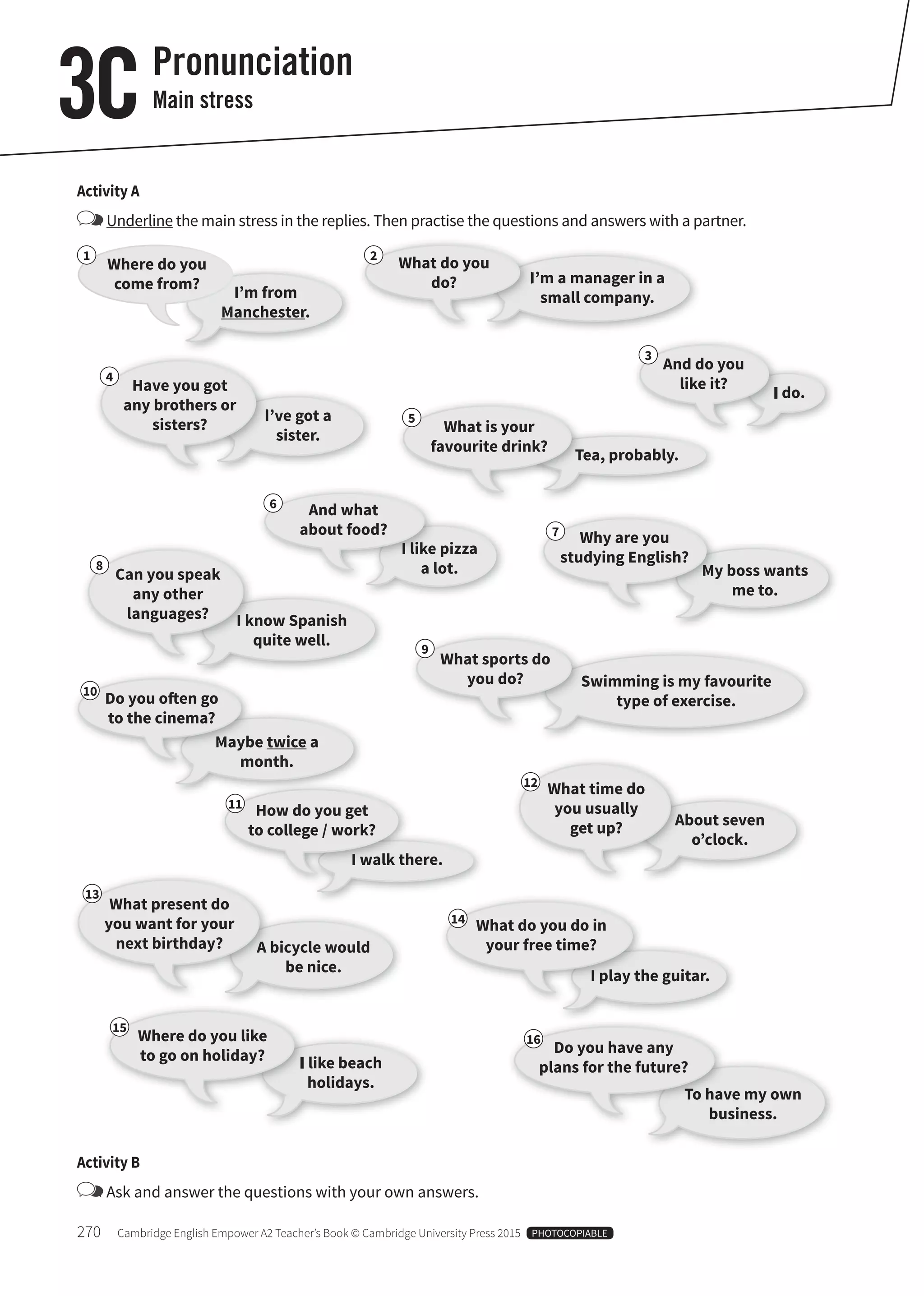 3C Pronunciation
Main stress

Activity A

Underline the main stress in the replies. Then practise the questions and answers with a partner.

1 Where do you come from? I'm from Manchester.

2 What do you do? I'm a manager in a small company.

3 And do you like it? I do.

4 Have you got any brothers or sisters? I've got a sister.

5 What is your favourite drink? Tea, probably.

6 And what about food? I like pizza a lot.

7 Why are you studying English? My boss wants me to.

8 Can you speak any other languages? I know Spanish quite well.

9 What sports do you do? Swimming is my favourite type of exercise.

10 Do you often go to the cinema? Maybe twice a month.

11 How do you get to college / work? I walk there.

12 What time do you usually get up? About seven o'clock.

13 What present do you want for your next birthday? A bicycle would be nice.

14 What do you do in your free time? I play the guitar.

15 Where do you like to go on holiday? I like beach holidays.

16 Do you have any plans for the future? To have my own business.

Activity B

Ask and answer the questions with your own answers.

270 Cambridge English Empower A2 Teacher's Book © Cambridge University Press 2015 PHOTOCOPIABLE